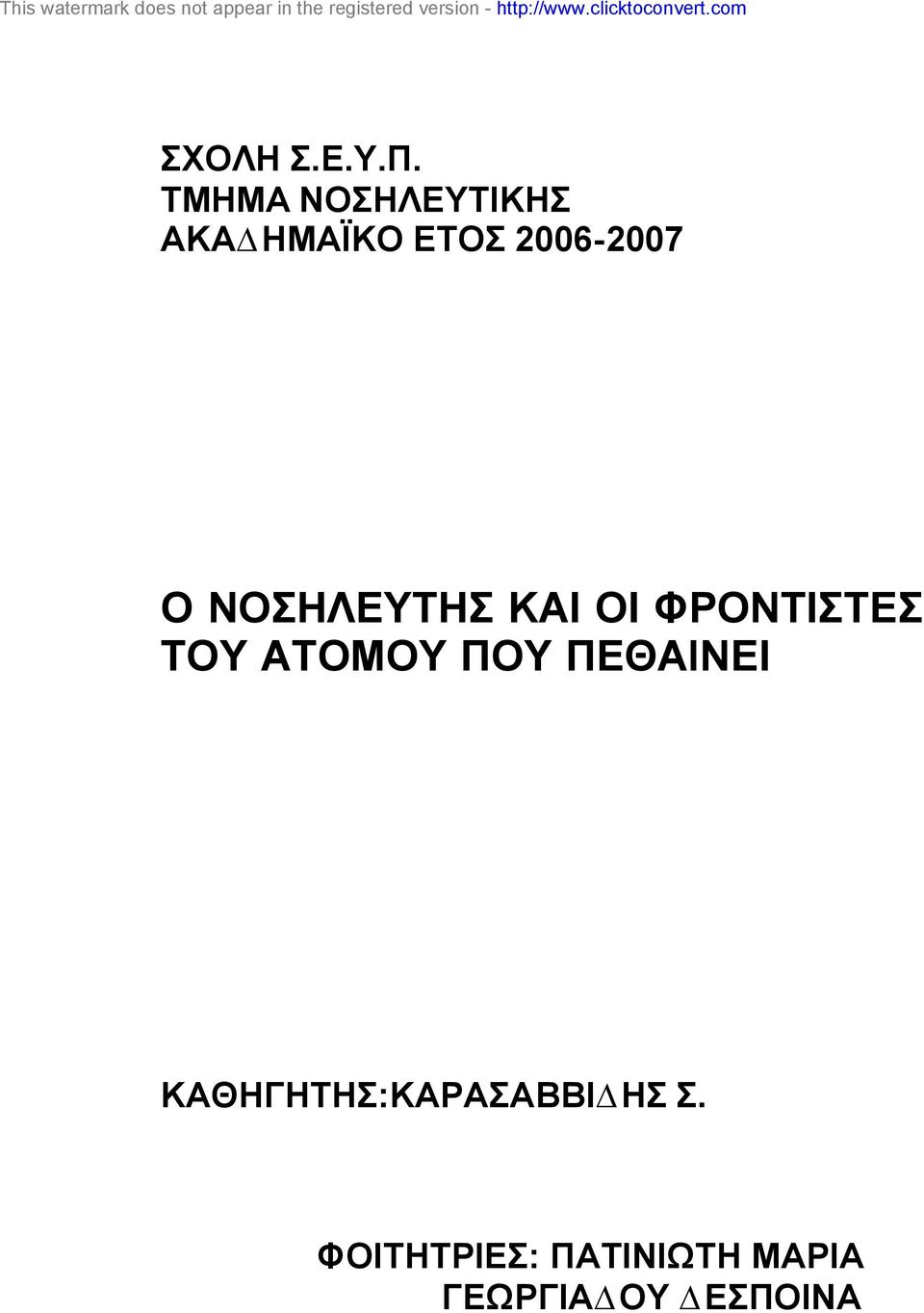 This watermark does not appear in the registered version - http://www.clicktoconvert.com

ΣΧΟΛΗ Σ.Ε.Υ.Π.
ΤΜΗΜΑ ΝΟΣΗΛΕΥΤΙΚΗΣ
ΑΚΑΔΗΜΑΪΚΟ ΕΤΟΣ 2006-2007

Ο ΝΟΣΗΛΕΥΤΗΣ ΚΑΙ ΟΙ ΦΡΟΝΤΙΣΤΕΣ ΤΟΥ ΑΤΟΜΟΥ ΠΟΥ ΠΕΘΑΙΝΕΙ

ΚΑΘΗΓΗΤΗΣ:ΚΑΡΑΣΑΒΒΙΔΗΣ Σ.

ΦΟΙΤΗΤΡΙΕΣ: ΠΑΤΙΝΙΩΤΗ ΜΑΡΙΑ
ΓΕΩΡΓΙΑΔΟΥ ΔΕΣΠΟΙΝΑ